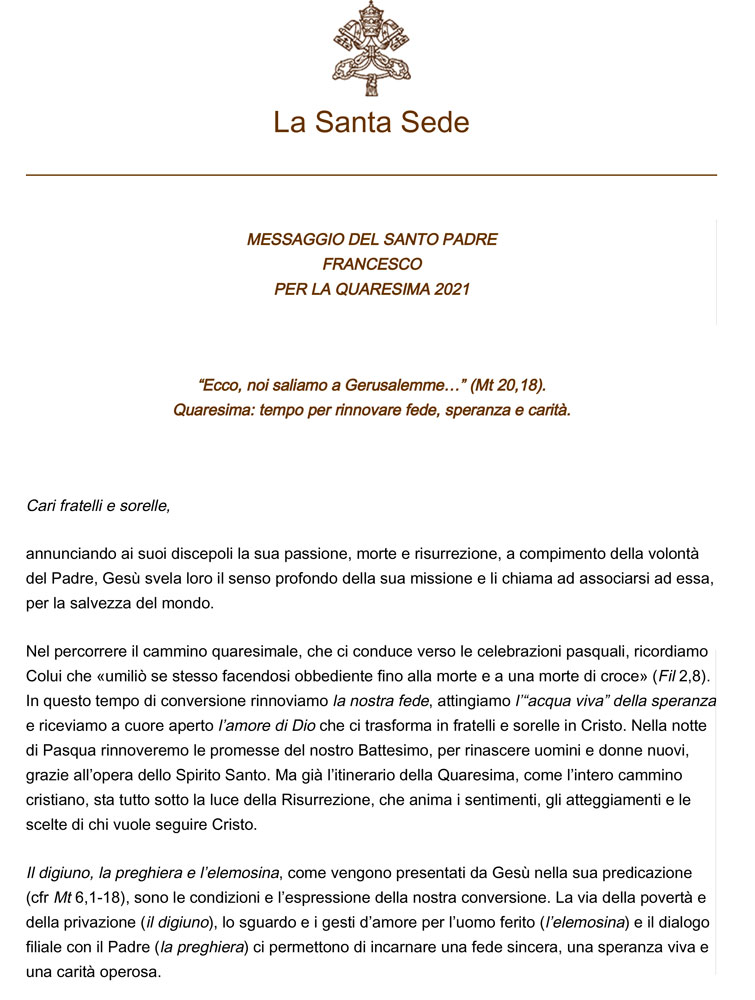 La Santa Sede

MESSAGGIO DEL SANTO PADRE
FRANCESCO
PER LA QUARESIMA 2021

“Ecco, noi saliamo a Gerusalemme…” (Mt 20,18).
Quaresima: tempo per rinnovare fede, speranza e carità.

Cari fratelli e sorelle,

annunciando ai suoi discepoli la sua passione, morte e risurrezione, a compimento della volontà del Padre, Gesù svela loro il senso profondo della sua missione e li chiama ad associarsi ad essa, per la salvezza del mondo.

Nel percorrere il cammino quaresimale, che ci conduce verso le celebrazioni pasquali, ricordiamo Colui che «umiliò se stesso facendosi obbediente fino alla morte e a una morte di croce» (Fil 2,8). In questo tempo di conversione rinnoviamo la nostra fede, attingiamo l’“acqua viva” della speranza e riceviamo a cuore aperto l’amore di Dio che ci trasforma in fratelli e sorelle in Cristo. Nella notte di Pasqua rinnoveremo le promesse del nostro Battesimo, per rinascere uomini e donne nuovi, grazie all’opera dello Spirito Santo. Ma già l’itinerario della Quaresima, come l’intero cammino cristiano, sta tutto sotto la luce della Risurrezione, che anima i sentimenti, gli atteggiamenti e le scelte di chi vuole seguire Cristo.

Il digiuno, la preghiera e l’elemosina, come vengono presentati da Gesù nella sua predicazione (cfr Mt 6,1-18), sono le condizioni e l’espressione della nostra conversione. La via della povertà e della privazione (il digiuno), lo sguardo e i gesti d’amore per l’uomo ferito (l’elemosina) e il dialogo filiale con il Padre (la preghiera) ci permettono di incarnare una fede sincera, una speranza viva e una carità operosa.